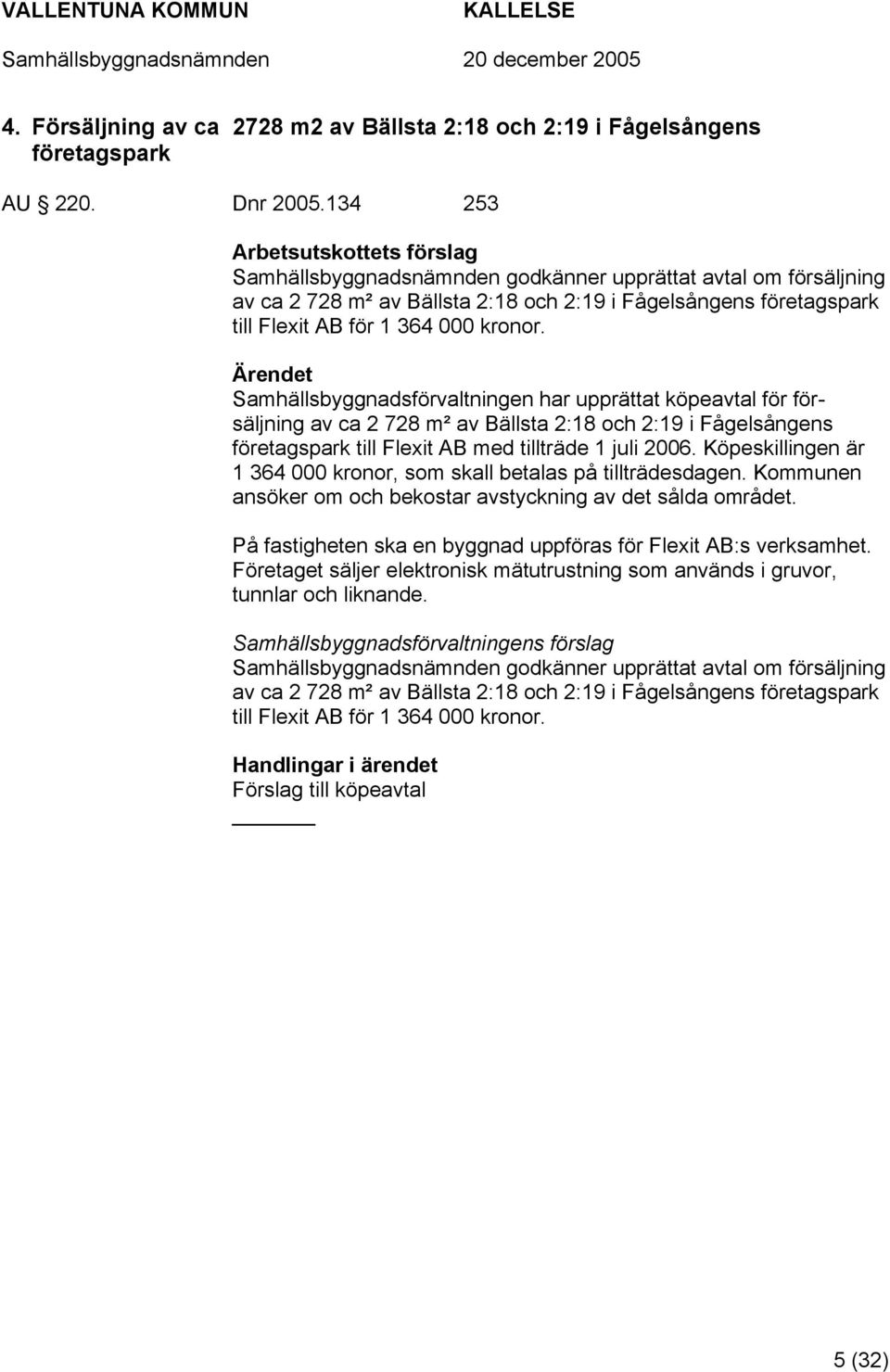 VALLENTUNA KOMMUN KALLELSE
Samhällsbyggnadsnämnden 20 december 2005

4. Försäljning av ca 2728 m2 av Bällsta 2:18 och 2:19 i Fågelsångens företagspark

AU § 220. Dnr 2005.134 253

Arbetsutskottets förslag
Samhällsbyggnadsnämnden godkänner upprättat avtal om försäljning av ca 2 728 m² av Bällsta 2:18 och 2:19 i Fågelsångens företagspark till Flexit AB för 1 364 000 kronor.

Ärendet
Samhällsbyggnadsförvaltningen har upprättat köpeavtal för försäljning av ca 2 728 m² av Bällsta 2:18 och 2:19 i Fågelsångens företagspark till Flexit AB med tillträde 1 juli 2006. Köpeskillingen är 1 364 000 kronor, som skall betalas på tillträdesdagen. Kommunen ansöker om och bekostar avstyckning av det sålda området.

På fastigheten ska en byggnad uppföras för Flexit AB:s verksamhet. Företaget säljer elektronisk mätutrustning som används i gruvor, tunnlar och liknande.

Samhällsbyggnadsförvaltningens förslag
Samhällsbyggnadsnämnden godkänner upprättat avtal om försäljning av ca 2 728 m² av Bällsta 2:18 och 2:19 i Fågelsångens företagspark till Flexit AB för 1 364 000 kronor.

Handlingar i ärendet
Förslag till köpeavtal

5 (32)